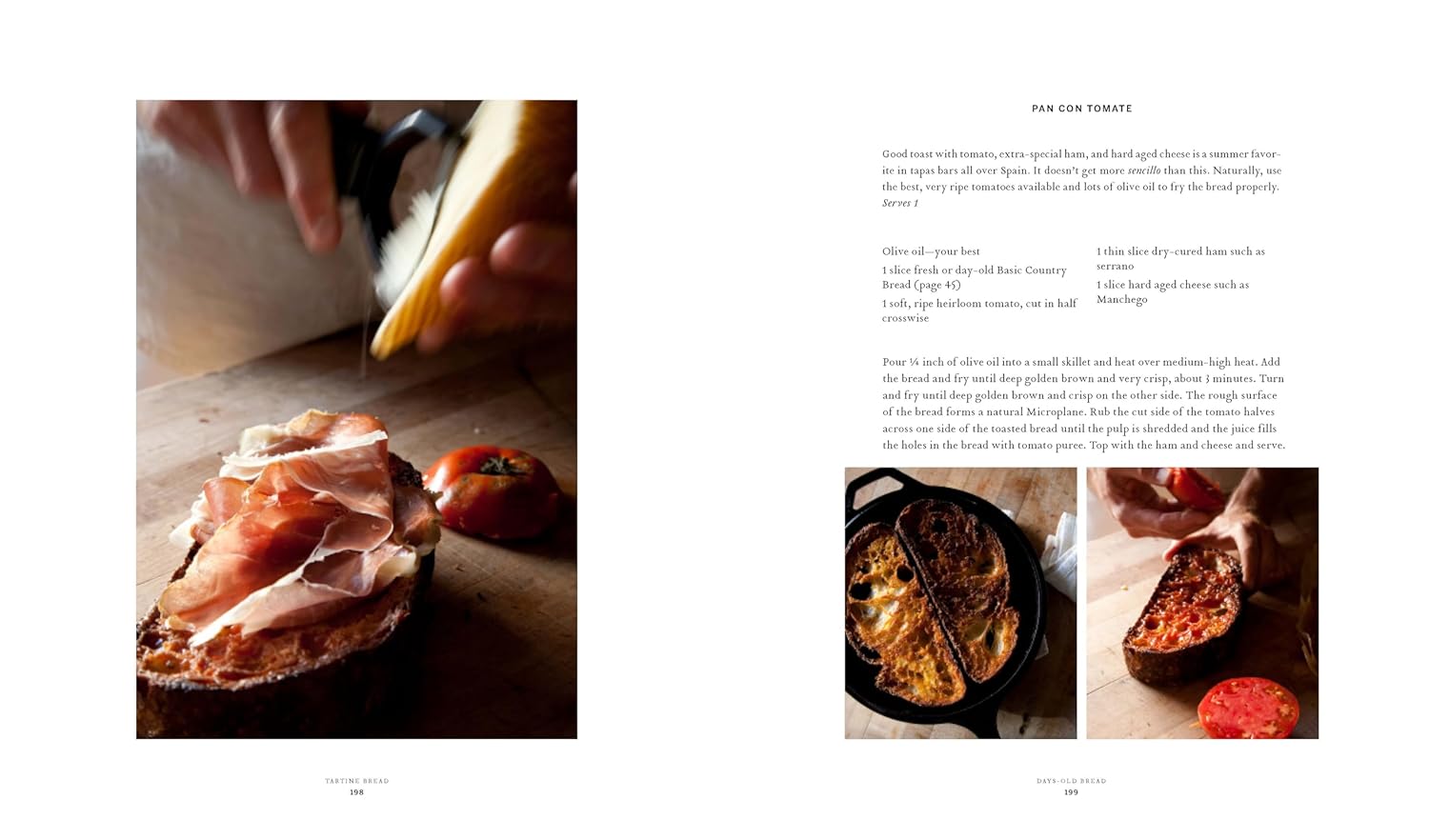 PAN CON TOMATE

Good toast with tomato, extra-special ham, and hard aged cheese is a summer favorite in tapas bars all over Spain. It doesn't get more sencillo than this. Naturally, use the best, very ripe tomatoes available and lots of olive oil to fry the bread properly. Serves 1

Olive oil—your best
1 slice fresh or day-old Basic Country Bread (page 45)
1 soft, ripe heirloom tomato, cut in half crosswise

1 thin slice dry-cured ham such as serrano
1 slice hard aged cheese such as Manchego

Pour ¼ inch of olive oil into a small skillet and heat over medium-high heat. Add the bread and fry until deep golden brown and very crisp, about 3 minutes. Turn and fry until deep golden brown and crisp on the other side. The rough surface of the bread forms a natural Microplane. Rub the cut side of the tomato halves across one side of the toasted bread until the pulp is shredded and the juice fills the holes in the bread with tomato puree. Top with the ham and cheese and serve.

TARTINE BREAD
198

DAYS-OLD BREAD
199